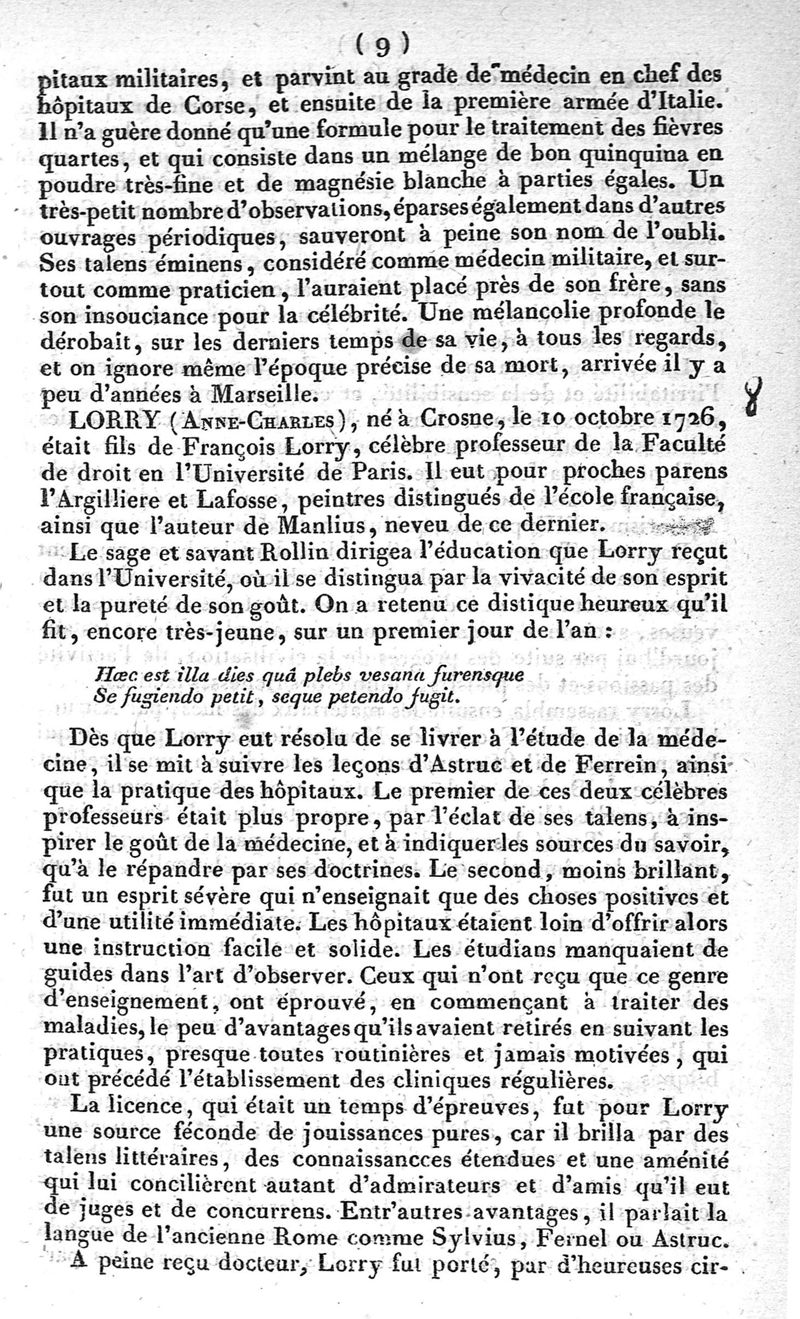 ( 9 )

pitaux militaires, et parvint au grade de médecin en chef des hôpitaux de Corse, et ensuite de la première armée d'Italie. Il n'a guère donné qu'une formule pour le traitement des fièvres quartes, et qui consiste dans un mélange de bon quinquina en poudre très-fine et de magnésie blanche à parties égales. Un très-petit nombre d'observations, éparses également dans d'autres ouvrages périodiques, sauveront à peine son nom de l'oubli. Ses talens éminens, considéré comme médecin militaire, et surtout comme praticien, l'auraient placé près de son frère, sans son insouciance pour la célébrité. Une mélancolie profonde le dérobait, sur les derniers temps de sa vie, à tous les regards, et on ignore même l'époque précise de sa mort, arrivée il y a peu d'années à Marseille.

8

LORRY (Anne-Charles), né à Crosne, le 10 octobre 1726, était fils de François Lorry, célèbre professeur de la Faculté de droit en l'Université de Paris. Il eut pour proches parens l'Argilliere et Lafosse, peintres distingués de l'école française, ainsi que l'auteur de Manlius, neveu de ce dernier.

Le sage et savant Rollin dirigea l'éducation que Lorry reçut dans l'Université, où il se distingua par la vivacité de son esprit et la pureté de son goût. On a retenu ce distique heureux qu'il fit, encore très-jeune, sur un premier jour de l'an :

Hæc est illa dies quâ plebs vesana furensque
Se fugiendo petit, seque petendo fugit.

Dès que Lorry eut résolu de se livrer à l'étude de la médecine, il se mit à suivre les leçons d'Astruc et de Ferrein, ainsi que la pratique des hôpitaux. Le premier de ces deux célèbres professeurs était plus propre, par l'éclat de ses talens, à inspirer le goût de la médecine, et à indiquer les sources du savoir, qu'à le répandre par ses doctrines. Le second, moins brillant, fut un esprit sévère qui n'enseignait que des choses positives et d'une utilité immédiate. Les hôpitaux étaient loin d'offrir alors une instruction facile et solide. Les étudians manquaient de guides dans l'art d'observer. Ceux qui n'ont reçu que ce genre d'enseignement, ont éprouvé, en commençant à traiter des maladies, le peu d'avantages qu'ils avaient retirés en suivant les pratiques, presque toutes routinières et jamais motivées, qui ont précédé l'établissement des cliniques régulières.

La licence, qui était un temps d'épreuves, fut pour Lorry une source féconde de jouissances pures, car il brilla par des talens littéraires, des connaissancces étendues et une aménité qui lui concilièrent autant d'admirateurs et d'amis qu'il eut de juges et de concurrens. Entr'autres avantages, il parlait la langue de l'ancienne Rome comme Sylvius, Fernel ou Astruc.

A peine reçu docteur, Lorry fut porté, par d'heureuses cir-